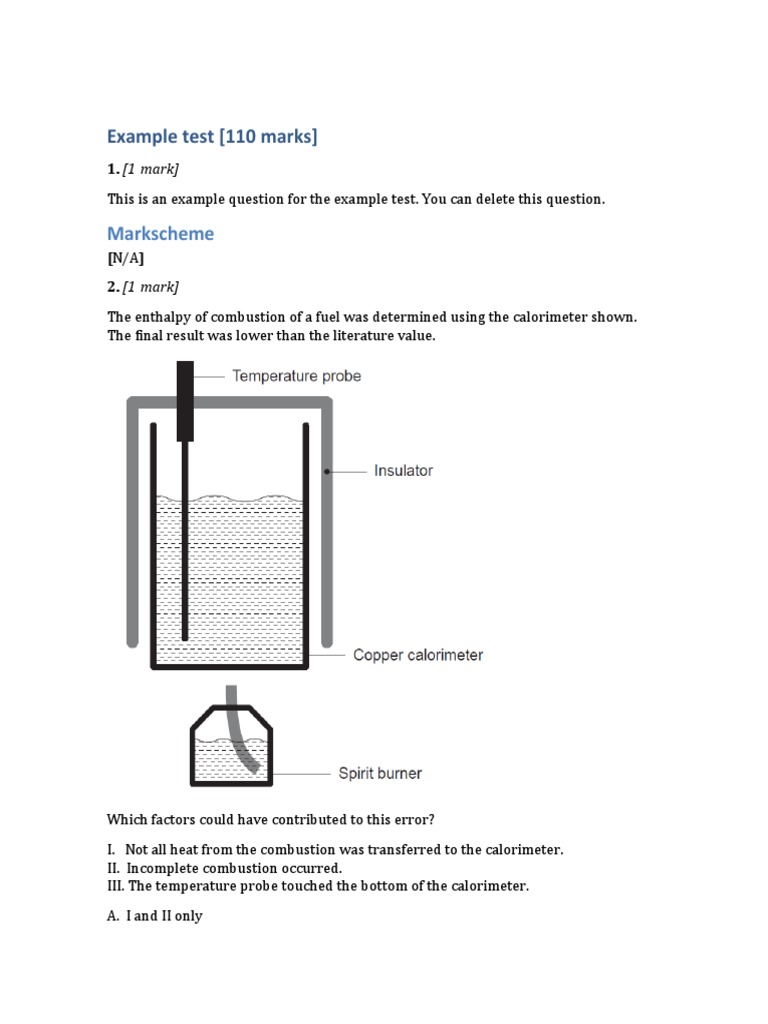 Example test [110 marks]

1. [1 mark]

This is an example question for the example test. You can delete this question.

Markscheme

[N/A]

2. [1 mark]

The enthalpy of combustion of a fuel was determined using the calorimeter shown. The final result was lower than the literature value.

Temperature probe

Insulator

Copper calorimeter

Spirit burner

Which factors could have contributed to this error?

I. Not all heat from the combustion was transferred to the calorimeter.
II. Incomplete combustion occurred.
III. The temperature probe touched the bottom of the calorimeter.

A. I and II only